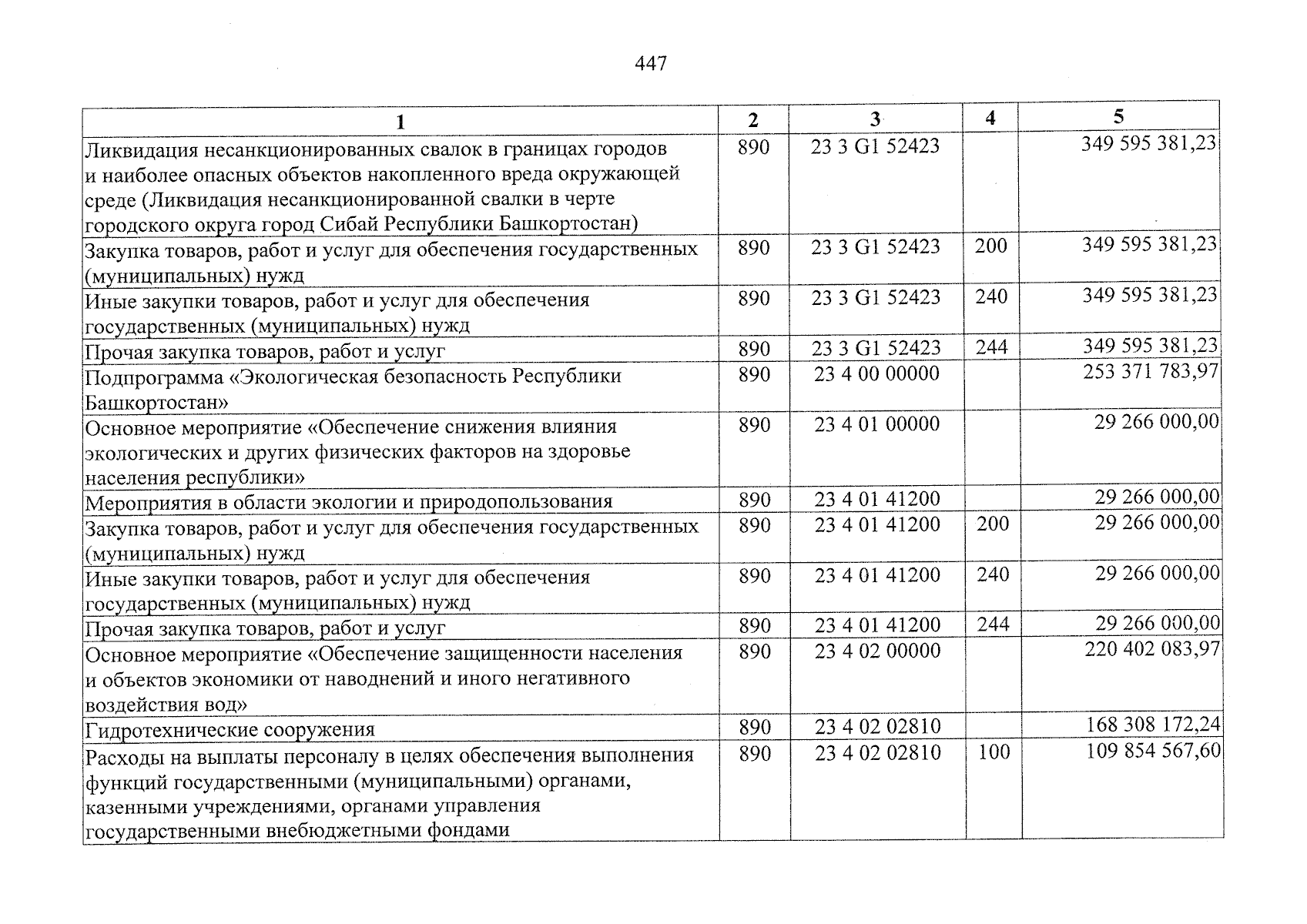 447

| 1 | 2 | 3 | 4 | 5 |
|---|---|---|---|---|
| Ликвидация несанкционированных свалок в границах городов и наиболее опасных объектов накопленного вреда окружающей среде (Ликвидация несанкционированной свалки в черте городского округа город Сибай Республики Башкортостан) | 890 | 23 3 G1 52423 | | 349 595 381,23 |
| Закупка товаров, работ и услуг для обеспечения государственных (муниципальных) нужд | 890 | 23 3 G1 52423 | 200 | 349 595 381,23 |
| Иные закупки товаров, работ и услуг для обеспечения государственных (муниципальных) нужд | 890 | 23 3 G1 52423 | 240 | 349 595 381,23 |
| Прочая закупка товаров, работ и услуг | 890 | 23 3 G1 52423 | 244 | 349 595 381,23 |
| Подпрограмма «Экологическая безопасность Республики Башкортостан» | 890 | 23 4 00 00000 | | 253 371 783,97 |
| Основное мероприятие «Обеспечение снижения влияния экологических и других физических факторов на здоровье населения республики» | 890 | 23 4 01 00000 | | 29 266 000,00 |
| Мероприятия в области экологии и природопользования | 890 | 23 4 01 41200 | | 29 266 000,00 |
| Закупка товаров, работ и услуг для обеспечения государственных (муниципальных) нужд | 890 | 23 4 01 41200 | 200 | 29 266 000,00 |
| Иные закупки товаров, работ и услуг для обеспечения государственных (муниципальных) нужд | 890 | 23 4 01 41200 | 240 | 29 266 000,00 |
| Прочая закупка товаров, работ и услуг | 890 | 23 4 01 41200 | 244 | 29 266 000,00 |
| Основное мероприятие «Обеспечение защищенности населения и объектов экономики от наводнений и иного негативного воздействия вод» | 890 | 23 4 02 00000 | | 220 402 083,97 |
| Гидротехнические сооружения | 890 | 23 4 02 02810 | | 168 308 172,24 |
| Расходы на выплаты персоналу в целях обеспечения выполнения функций государственными (муниципальными) органами, казенными учреждениями, органами управления государственными внебюджетными фондами | 890 | 23 4 02 02810 | 100 | 109 854 567,60 |